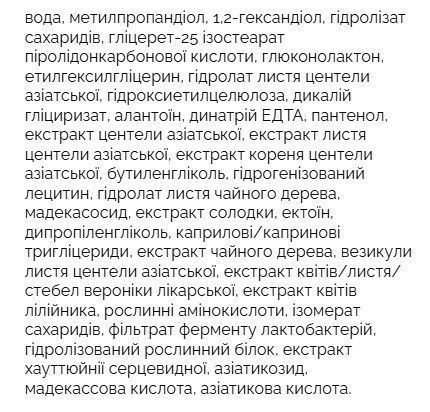 вода, метилпропандіол, 1,2-гександіол, гідролізат сахаридів, гліцерет-25 ізостеарат піролідонкарбонової кислоти, глюконолактон, етилгексилгліцерин, гідролат листя центели азіатської, гідроксиетилцелюлоза, дикалій гліциризат, алантоїн, динатрій ЕДТА, пантенол, екстракт центели азіатської, екстракт листя центели азіатської, екстракт кореня центели азіатської, бутиленгліколь, гідрогенізований лецитин, гідролат листя чайного дерева, мадекасосид, екстракт солодки, ектоїн, дипропіленгліколь, каприлові/капринові тригліцериди, екстракт чайного дерева, везикули листя центели азіатської, екстракт квітів/листя/стебел вероніки лікарської, екстракт квітів лілійника, рослинні амінокислоти, ізомерат сахаридів, фільтрат ферменту лактобактерій, гідролізований рослинний білок, екстракт хауттюйнії серцевидної, азіатикозид, мадекассова кислота, азіатикова кислота.